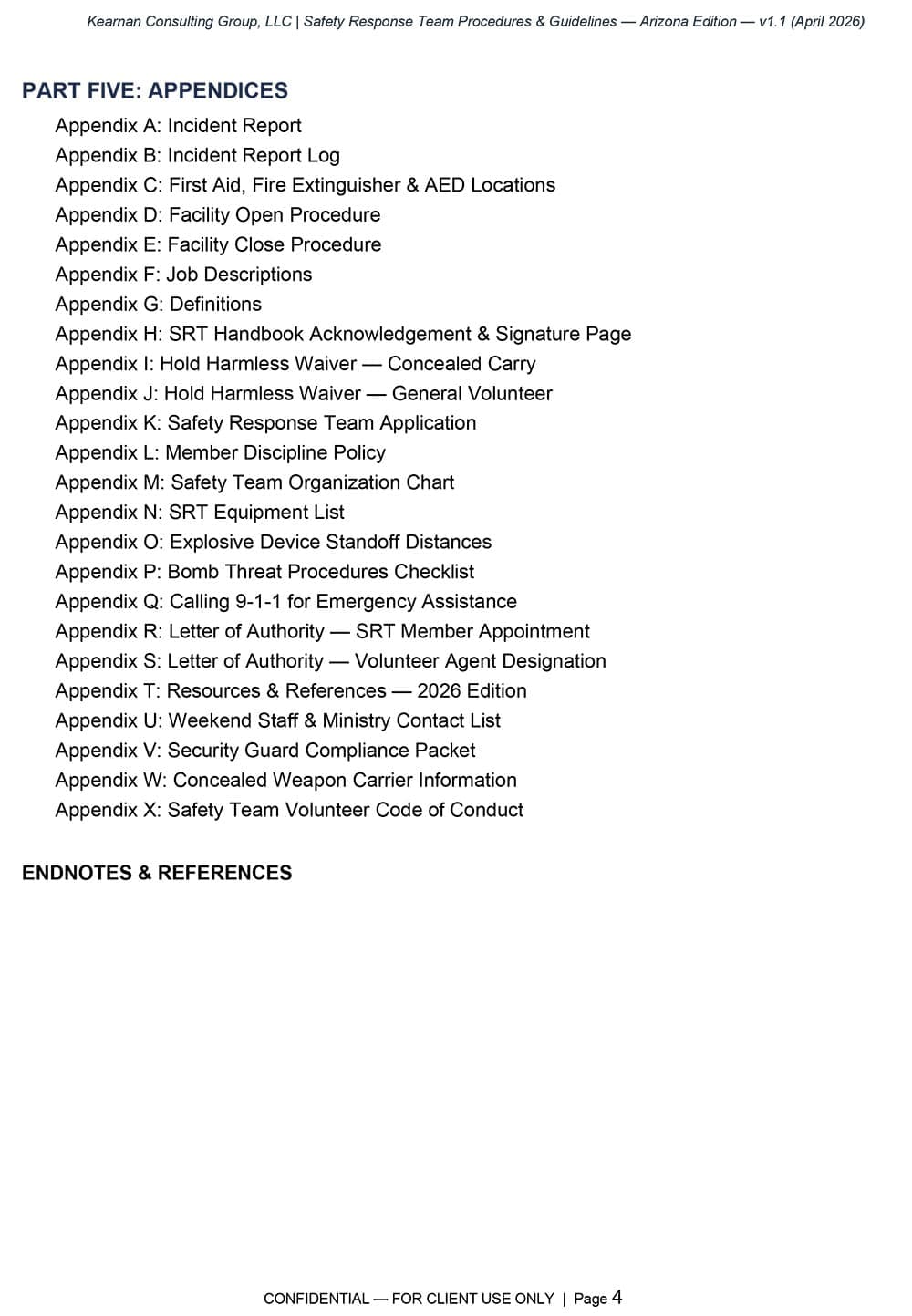 Kearnan Consulting Group, LLC | Safety Response Team Procedures & Guidelines — Arizona Edition — v1.1 (April 2026)

PART FIVE: APPENDICES

Appendix A: Incident Report
Appendix B: Incident Report Log
Appendix C: First Aid, Fire Extinguisher & AED Locations
Appendix D: Facility Open Procedure
Appendix E: Facility Close Procedure
Appendix F: Job Descriptions
Appendix G: Definitions
Appendix H: SRT Handbook Acknowledgement & Signature Page
Appendix I: Hold Harmless Waiver — Concealed Carry
Appendix J: Hold Harmless Waiver — General Volunteer
Appendix K: Safety Response Team Application
Appendix L: Member Discipline Policy
Appendix M: Safety Team Organization Chart
Appendix N: SRT Equipment List
Appendix O: Explosive Device Standoff Distances
Appendix P: Bomb Threat Procedures Checklist
Appendix Q: Calling 9-1-1 for Emergency Assistance
Appendix R: Letter of Authority — SRT Member Appointment
Appendix S: Letter of Authority — Volunteer Agent Designation
Appendix T: Resources & References — 2026 Edition
Appendix U: Weekend Staff & Ministry Contact List
Appendix V: Security Guard Compliance Packet
Appendix W: Concealed Weapon Carrier Information
Appendix X: Safety Team Volunteer Code of Conduct

ENDNOTES & REFERENCES

CONFIDENTIAL — FOR CLIENT USE ONLY | Page 4